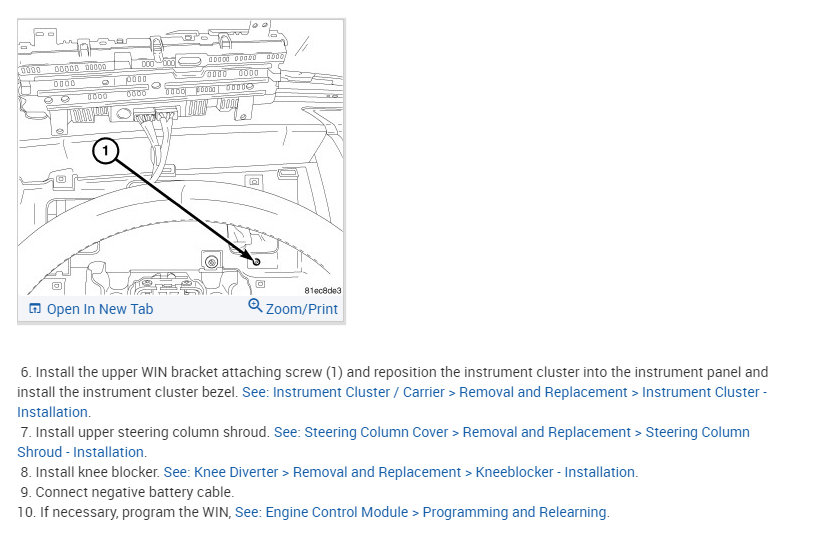 1

81ec8de3

Open In New Tab

Zoom/Print

6. Install the upper WIN bracket attaching screw (1) and reposition the instrument cluster into the instrument panel and install the instrument cluster bezel. See: Instrument Cluster / Carrier > Removal and Replacement > Instrument Cluster - Installation.
7. Install upper steering column shroud. See: Steering Column Cover > Removal and Replacement > Steering Column Shroud - Installation.
8. Install knee blocker. See: Knee Diverter > Removal and Replacement > Kneeblocker - Installation.
9. Connect negative battery cable.
10. If necessary, program the WIN, See: Engine Control Module > Programming and Relearning.